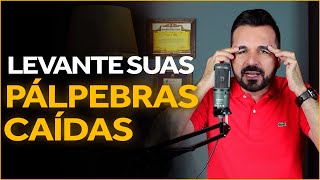 LEVANTE SUAS
PÁLPEBRAS
CAÍDAS